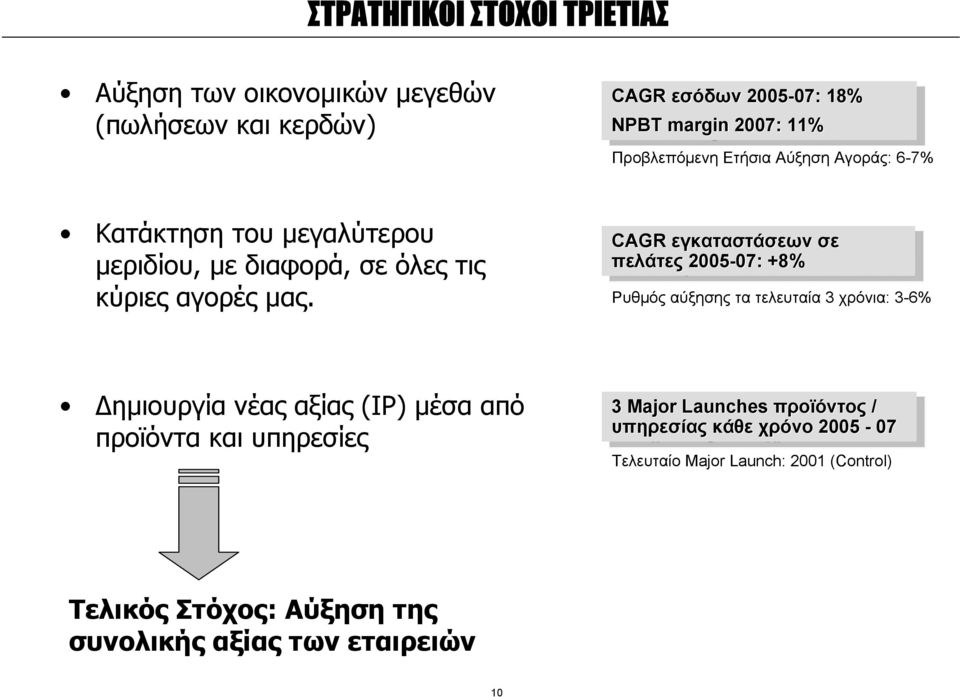 ΣΤΡΑΤΗΓΙΚΟΙ ΣΤΟΧΟΙ ΤΡΙΕΤΙΑΣ

• Αύξηση των οικονομικών μεγεθών (πωλήσεων και κερδών)

CAGR εσόδων 2005-07: 18%
NPBT margin 2007: 11%

Προβλεπόμενη Ετήσια Αύξηση Αγοράς: 6-7%

• Κατάκτηση του μεγαλύτερου μεριδίου, με διαφορά, σε όλες τις κύριες αγορές μας.

CAGR εγκαταστάσεων σε πελάτες 2005-07: +8%

Ρυθμός αύξησης τα τελευταία 3 χρόνια: 3-6%

• Δημιουργία νέας αξίας (IP) μέσα από προϊόντα και υπηρεσίες

3 Major Launches προϊόντος / υπηρεσίας κάθε χρόνο 2005 - 07

Τελευταίο Major Launch: 2001 (Control)

Τελικός Στόχος: Αύξηση της συνολικής αξίας των εταιρειών

10